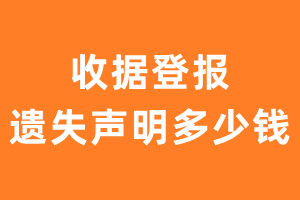 收据登报
遗失声明多少钱